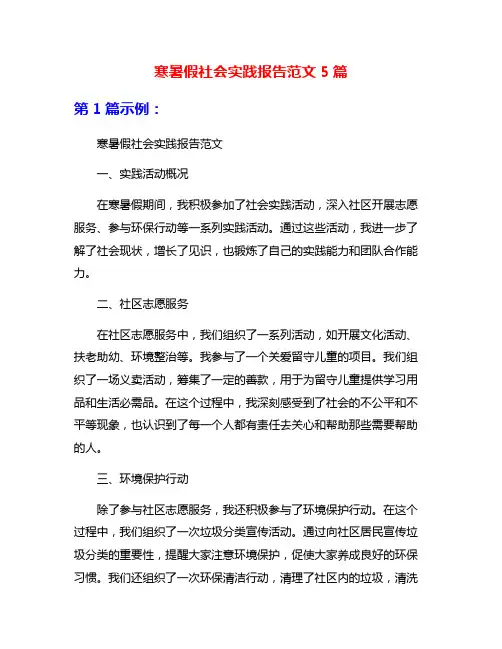 寒暑假社会实践报告范文 5 篇

第 1 篇示例：

寒暑假社会实践报告范文

一、实践活动概况

在寒暑假期间，我积极参加了社会实践活动，深入社区开展志愿服务、参与环保行动等一系列实践活动。通过这些活动，我进一步了解了社会现状，增长了见识，也锻炼了自己的实践能力和团队合作能力。

二、社区志愿服务

在社区志愿服务中，我们组织了一系列活动，如开展文化活动、扶老助幼、环境整治等。我参与了一个关爱留守儿童的项目。我们组织了一场义卖活动，筹集了一定的善款，用于为留守儿童提供学习用品和生活必需品。在这个过程中，我深刻感受到了社会的不公平和不平等现象，也认识到了每一个人都有责任去关心和帮助那些需要帮助的人。

三、环境保护行动

除了参与社区志愿服务，我还积极参与了环境保护行动。在这个过程中，我们组织了一次垃圾分类宣传活动。通过向社区居民宣传垃圾分类的重要性，提醒大家注意环境保护，促使大家养成良好的环保习惯。我们还组织了一次环保清洁行动，清理了社区内的垃圾，清洗